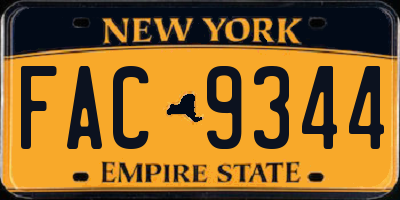 NEW YORK

FAC 9344

EMPIRE STATE